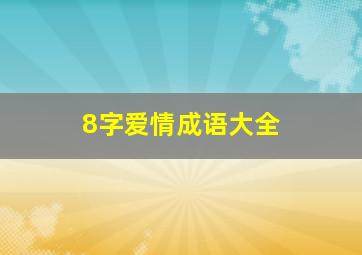 8字爱情成语大全